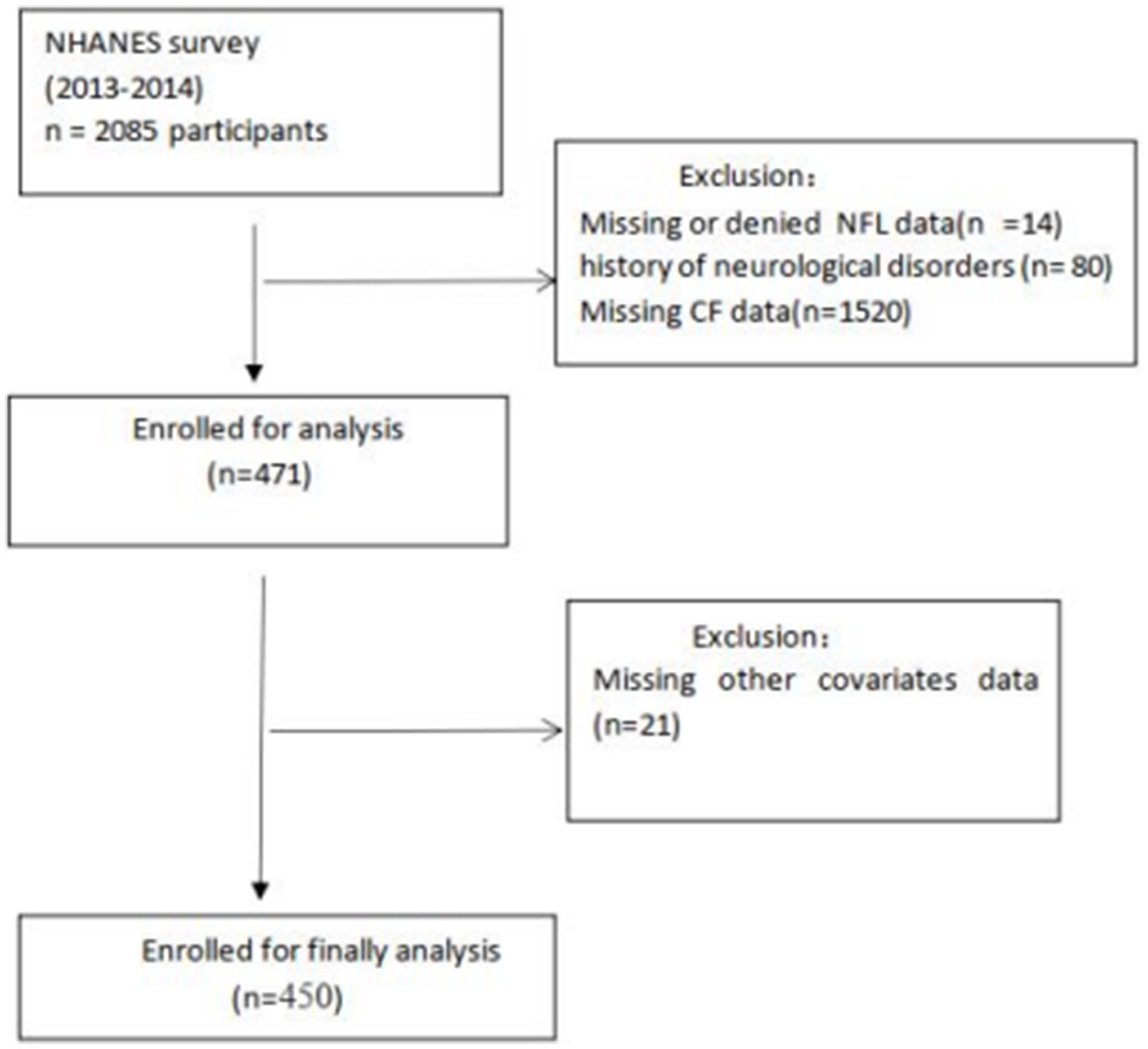 NHANES survey
(2013-2014)
n = 2085 participants

Exclusion：
Missing or denied NFL data(n =14)
history of neurological disorders (n= 80)
Missing CF data(n=1520)

Enrolled for analysis
(n=471)

Exclusion：
Missing other covariates data (n=21)

Enrolled for finally analysis
(n=450)